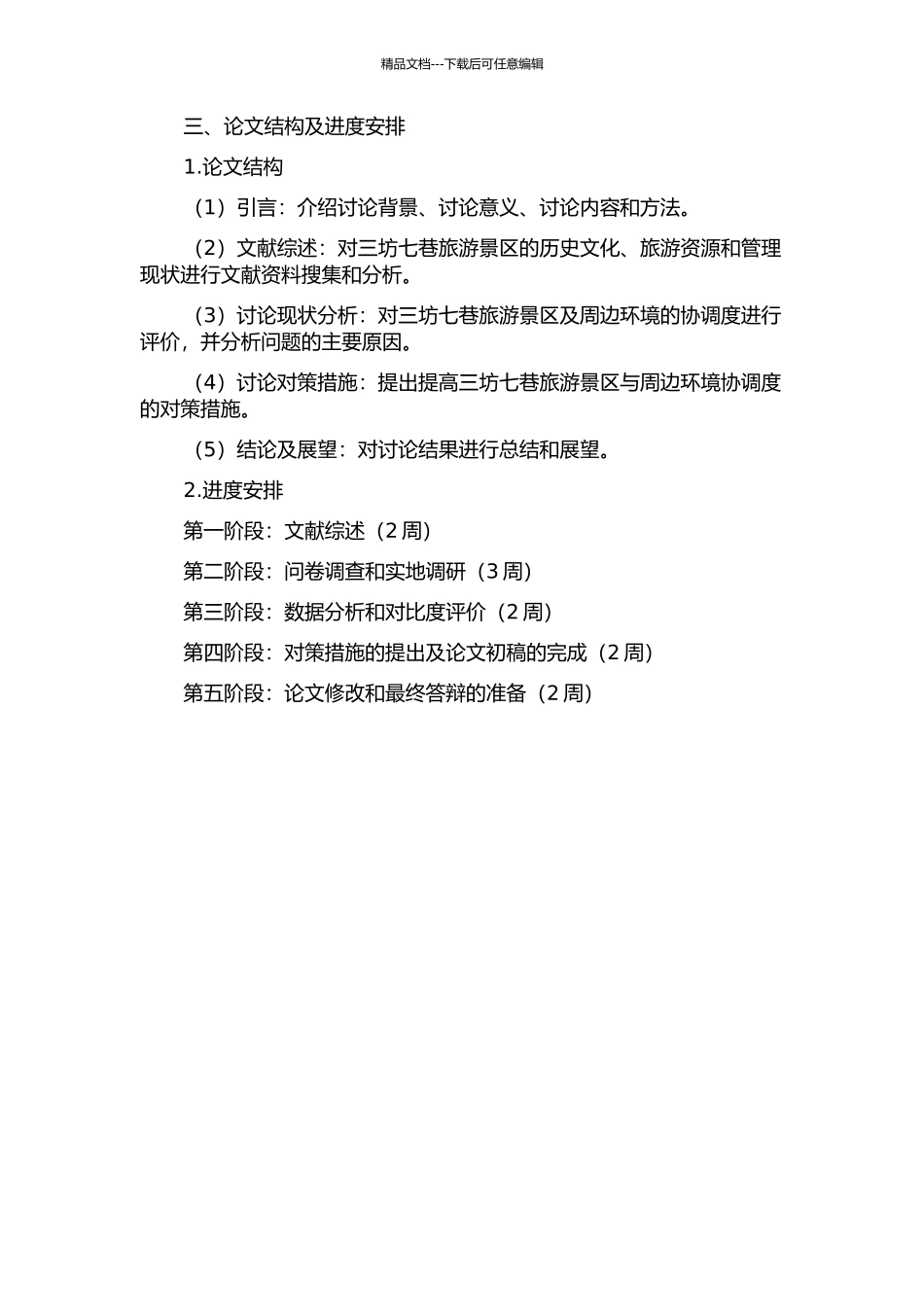 精品文档---下载后可任意编辑

三、论文结构及进度安排

1.论文结构

（1）引言：介绍讨论背景、讨论意义、讨论内容和方法。

（2）文献综述：对三坊七巷旅游景区的历史文化、旅游资源和管理现状进行文献资料搜集和分析。

（3）讨论现状分析：对三坊七巷旅游景区及周边环境的协调度进行评价，并分析问题的主要原因。

（4）讨论对策措施：提出提高三坊七巷旅游景区与周边环境协调度的对策措施。

（5）结论及展望：对讨论结果进行总结和展望。

2.进度安排

第一阶段：文献综述（2 周）

第二阶段：问卷调查和实地调研（3 周）

第三阶段：数据分析和对比度评价（2 周）

第四阶段：对策措施的提出及论文初稿的完成（2 周）

第五阶段：论文修改和最终答辩的准备（2 周）